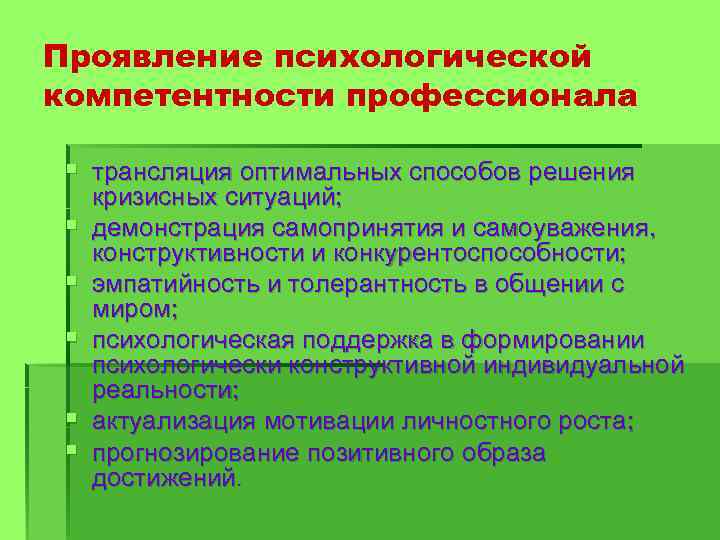 Проявление психологической компетентности профессионала

- трансляция оптимальных способов решения кризисных ситуаций;
- демонстрация самопринятия и самоуважения, конструктивности и конкурентоспособности;
- эмпатийность и толерантность в общении с миром;
- психологическая поддержка в формировании психологически конструктивной индивидуальной реальности;
- актуализация мотивации личностного роста;
- прогнозирование позитивного образа достижений.